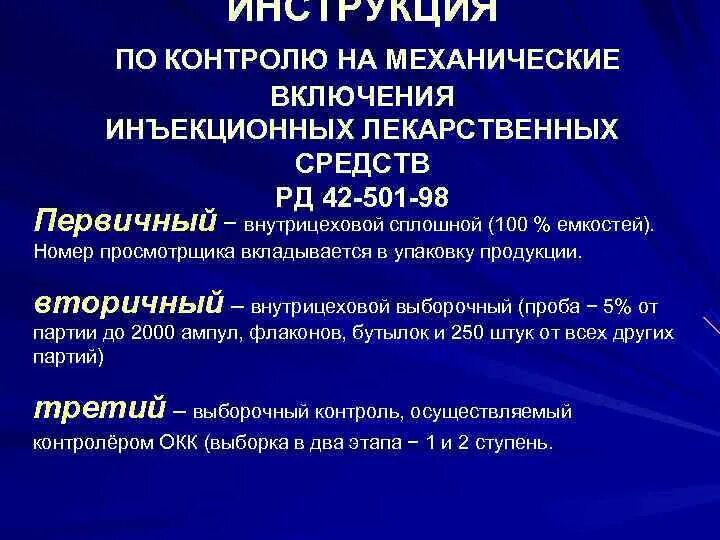 ИНСТРУКЦИЯ
ПО КОНТРОЛЮ НА МЕХАНИЧЕСКИЕ ВКЛЮЧЕНИЯ ИНЪЕКЦИОННЫХ ЛЕКАРСТВЕННЫХ СРЕДСТВ
РД 42-501-98

Первичный – внутрицеховой сплошной (100 % емкостей). Номер просмотрщика вкладывается в упаковку продукции.

вторичный – внутрицеховой выборочный (проба − 5% от партии до 2000 ампул, флаконов, бутылок и 250 штук от всех других партий)

третий – выборочный контроль, осуществляемый контролёром ОКК (выборка в два этапа − 1 и 2 ступень.